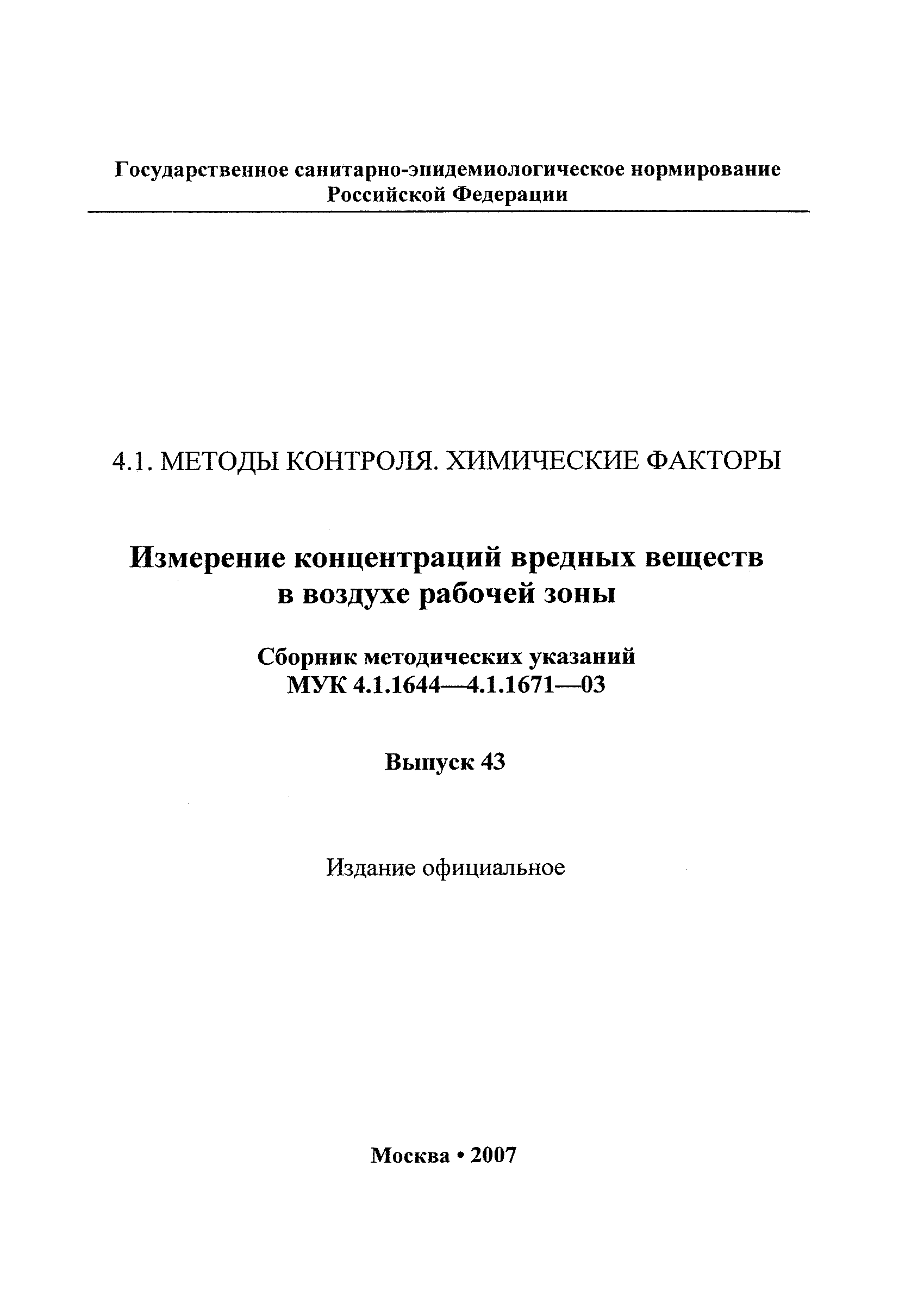 Государственное санитарно-эпидемиологическое нормирование Российской Федерации

4.1. МЕТОДЫ КОНТРОЛЯ. ХИМИЧЕСКИЕ ФАКТОРЫ

Измерение концентраций вредных веществ в воздухе рабочей зоны

Сборник методических указаний МУК 4.1.1644—4.1.1671—03

Выпуск 43

Издание официальное

Москва • 2007